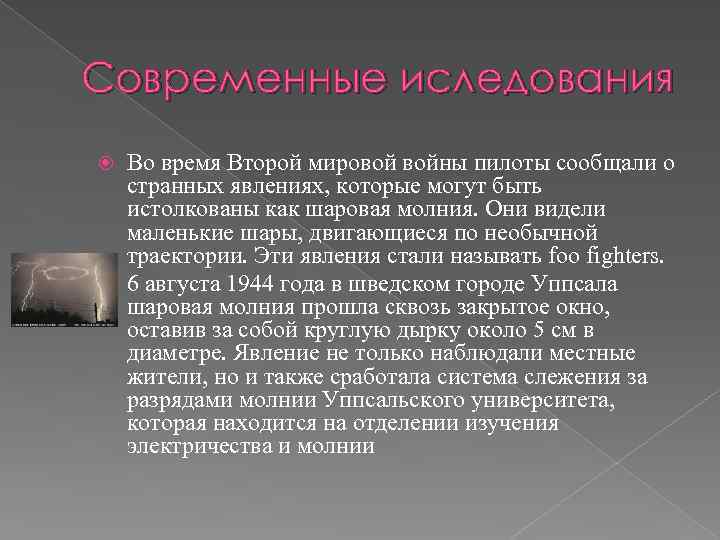 Современные иследования

Во время Второй мировой войны пилоты сообщали о странных явлениях, которые могут быть истолкованы как шаровая молния. Они видели маленькие шары, двигающиеся по необычной траектории. Эти явления стали называть foo fighters.

6 августа 1944 года в шведском городе Уппсала шаровая молния прошла сквозь закрытое окно, оставив за собой круглую дырку около 5 см в диаметре. Явление не только наблюдали местные жители, но и также сработала система слежения за разрядами молнии Уппсальского университета, которая находится на отделении изучения электричества и молнии